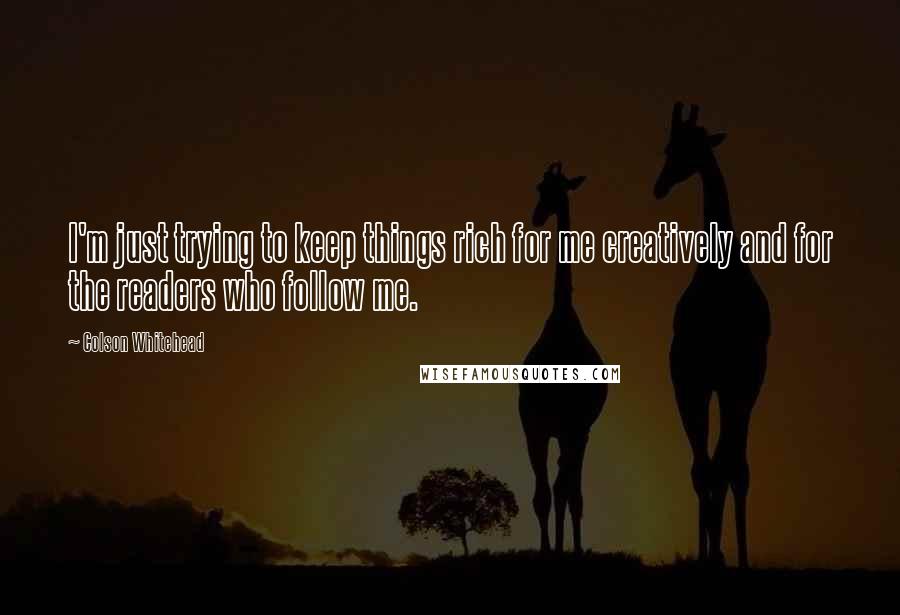 I'm just trying to keep things rich for me creatively and for the readers who follow me.

~ Colson Whitehead

WISEFAMOUSQUOTES.COM